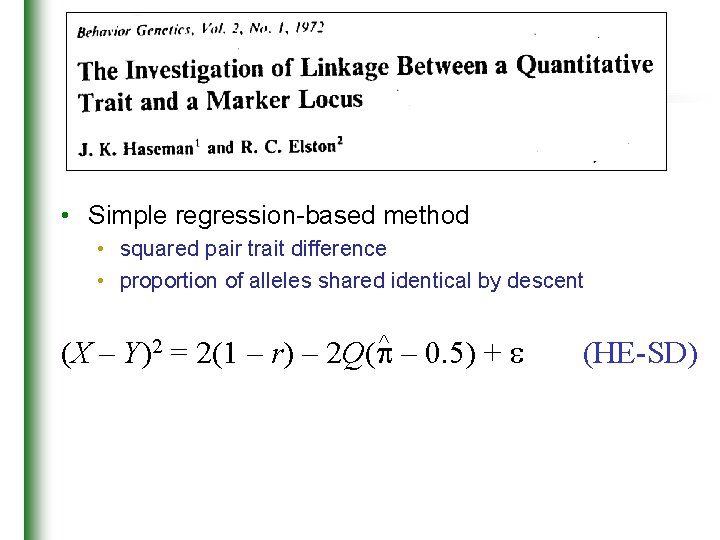 Behavior Genetics, Vol. 2, No. 1, 1972

The Investigation of Linkage Between a Quantitative Trait and a Marker Locus

J. K. Haseman$^1$ and R. C. Elston$^2$

• Simple regression-based method
  • squared pair trait difference
  • proportion of alleles shared identical by descent

$(X - Y)^2 = 2(1 - r) - 2Q(\hat{\pi} - 0.5) + \varepsilon$ (HE-SD)